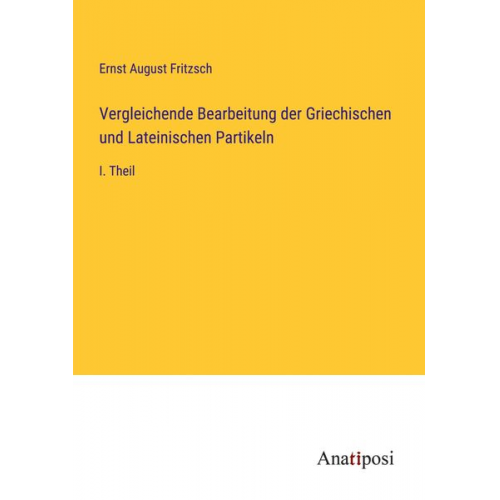 Ernst August Fritzsch

Vergleichende Bearbeitung der Griechischen und Lateinischen Partikeln

I. Theil

Anatiposi